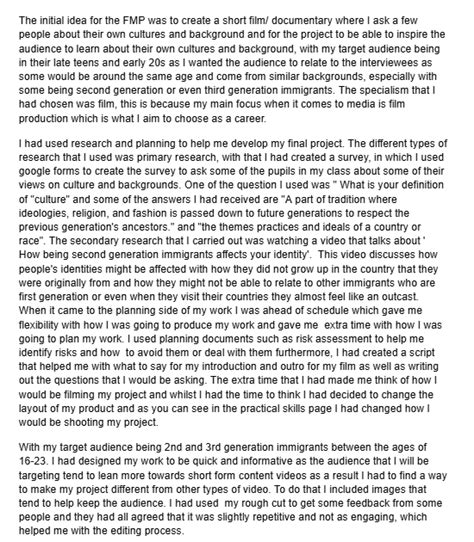 The initial idea for the FMP was to create a short film/ documentary where I ask a few people about their own cultures and background and for the project to be able to inspire the audience to learn about their own cultures and background, with my target audience being in their late teens and early 20s as I wanted the audience to relate to the interviewees as some would be around the same age and come from similar backgrounds, especially with some being second generation or even third generation immigrants. The specialism that I had chosen was film, this is because my main focus when it comes to media is film production which is what I aim to choose as a career.

I had used research and planning to help me develop my final project. The different types of research that I used was primary research, with that I had created a survey, in which I used google forms to create the survey to ask some of the pupils in my class about some of their views on culture and backgrounds. One of the question I used was " What is your definition of "culture" and some of the answers I had received are "A part of tradition where ideologies, religion, and fashion is passed down to future generations to respect the previous generation's ancestors." and "the themes practices and ideals of a country or race". The secondary research that I carried out was watching a video that talks about ' How being second generation immigrants affects your identity'. This video discusses how people's identities might be affected with how they did not grow up in the country that they were originally from and how they might not be able to relate to other immigrants who are first generation or even when they visit their countries they almost feel like an outcast. When it came to the planning side of my work I was ahead of schedule which gave me flexibility with how I was going to produce my work and gave me extra time with how I was going to plan my work. I used planning documents such as risk assessment to help me identify risks and how to avoid them or deal with them furthermore, I had created a script that helped me with what to say for my introduction and outro for my film as well as writing out the questions that I would be asking. The extra time that I had made me think of how I would be filming my project and whilst I had the time to think I had decided to change the layout of my product and as you can see in the practical skills page I had changed how I would be shooting my project.

With my target audience being 2nd and 3rd generation immigrants between the ages of 16-23. I had designed my work to be quick and informative as the audience that I will be targeting tend to lean more towards short form content videos as a result I had to find a way to make my project different from other types of video. To do that I included images that tend to help keep the audience. I had used my rough cut to get some feedback from some people and they had all agreed that it was slightly repetitive and not as engaging, which helped me with the editing process.